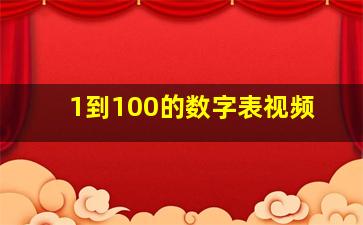 1到100的数字表视频